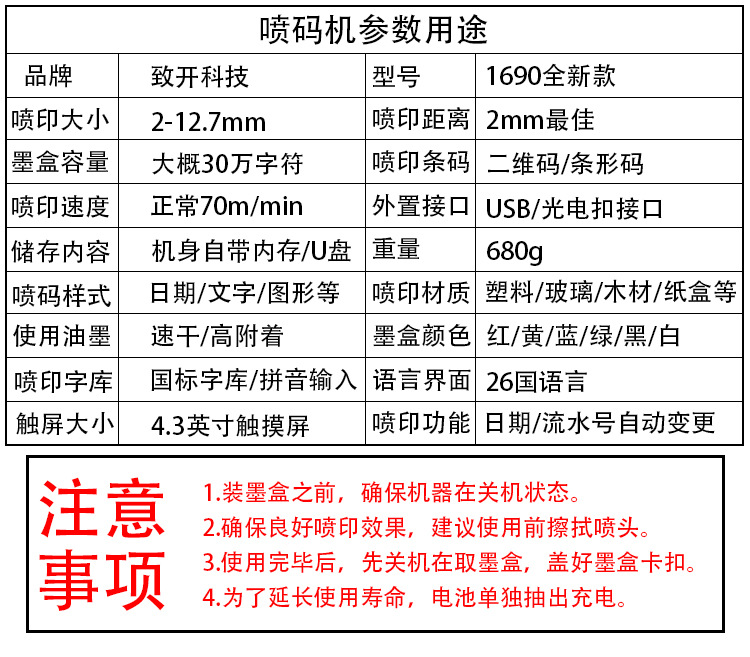 喷码机参数用途

| 品牌 | 致开科技 | 型号 | 1690全新款 |
|---|---|---|---|
| 喷印大小 | 2-12.7mm | 喷印距离 | 2mm最佳 |
| 墨盒容量 | 大概30万字符 | 喷印条码 | 二维码/条形码 |
| 喷印速度 | 正常70m/min | 外置接口 | USB/光电扣接口 |
| 储存内容 | 机身自带内存/U盘 | 重量 | 680g |
| 喷码样式 | 日期/文字/图形等 | 喷印材质 | 塑料/玻璃/木材/纸盒等 |
| 使用油墨 | 速干/高附着 | 墨盒颜色 | 红/黄/蓝/绿/黑/白 |
| 喷印字库 | 国标字库/拼音输入 | 语言界面 | 26国语言 |
| 触屏大小 | 4.3英寸触摸屏 | 喷印功能 | 日期/流水号自动变更 |

注意事项

1.装墨盒之前，确保机器在关机状态。
2.确保良好喷印效果，建议使用前擦拭喷头。
3.使用完毕后，先关机在取墨盒，盖好墨盒卡扣。
4.为了延长使用寿命，电池单独抽出充电。